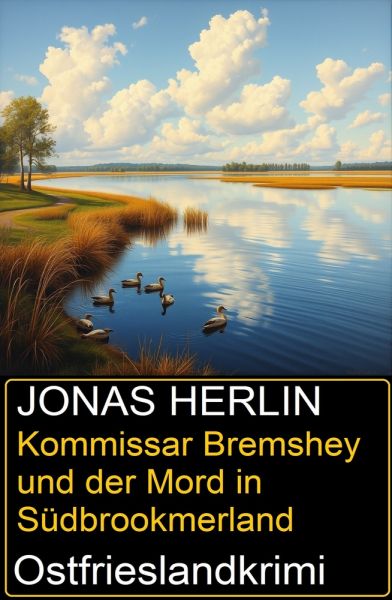 JONAS HERLIN

Kommissar Bremshey und der Mord in Südbrookmerland

Ostfrieslandkrimi